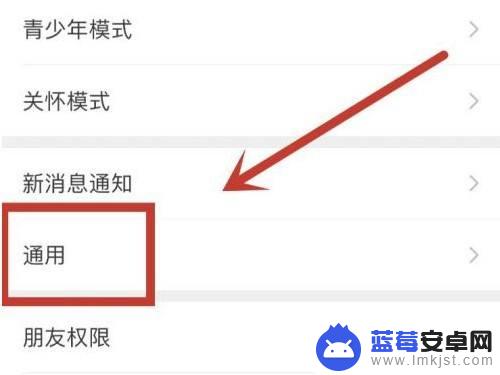 青少年模式

关怀模式

新消息通知

通用

朋友权限

蓝莓安卓网
www.lmkjst.com